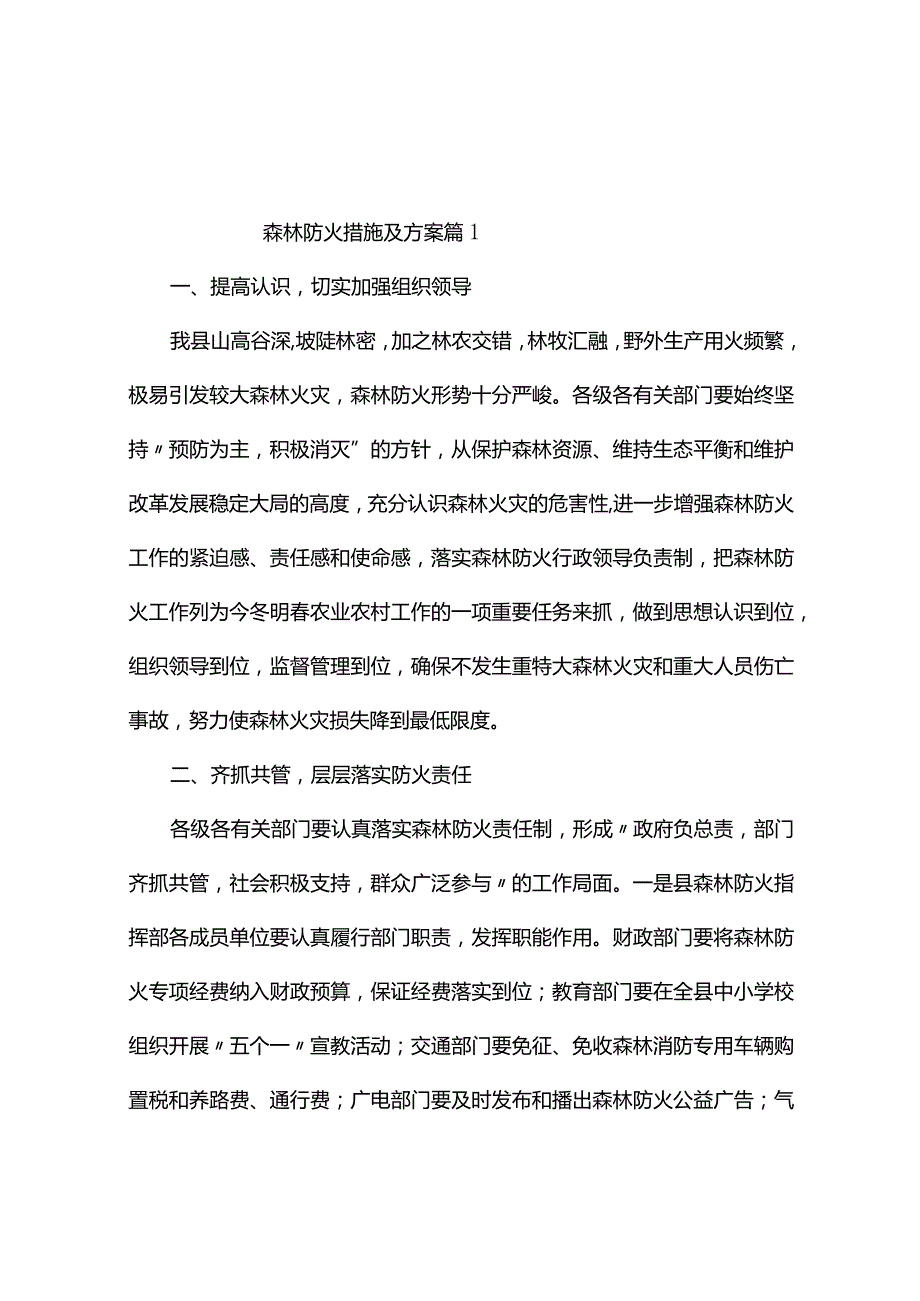 森林防火措施及方案篇1

一、提高认识，切实加强组织领导

我县山高谷深,坡陡林密，加之林农交错，林牧汇融，野外生产用火频繁，极易引发较大森林火灾，森林防火形势十分严峻。各级各有关部门要始终坚持〃预防为主，积极消灭”的方针，从保护森林资源、维持生态平衡和维护改革发展稳定大局的高度，充分认识森林火灾的危害性,进一步增强森林防火工作的紧迫感、责任感和使命感，落实森林防火行政领导负责制，把森林防火工作列为今冬明春农业农村工作的一项重要任务来抓，做到思想认识到位，组织领导到位，监督管理到位，确保不发生重特大森林火灾和重大人员伤亡事故，努力使森林火灾损失降到最低限度。

二、齐抓共管，层层落实防火责任

各级各有关部门要认真落实森林防火责任制，形成〃政府负总责，部门齐抓共管，社会积极支持，群众广泛参与〃的工作局面。一是县森林防火指挥部各成员单位要认真履行部门职责，发挥职能作用。财政部门要将森林防火专项经费纳入财政预算，保证经费落实到位；教育部门要在全县中小学校组织开展〃五个一〃宣教活动；交通部门要免征、免收森林消防专用车辆购置税和养路费、通行费；广电部门要及时发布和播出森林防火公益广告；气